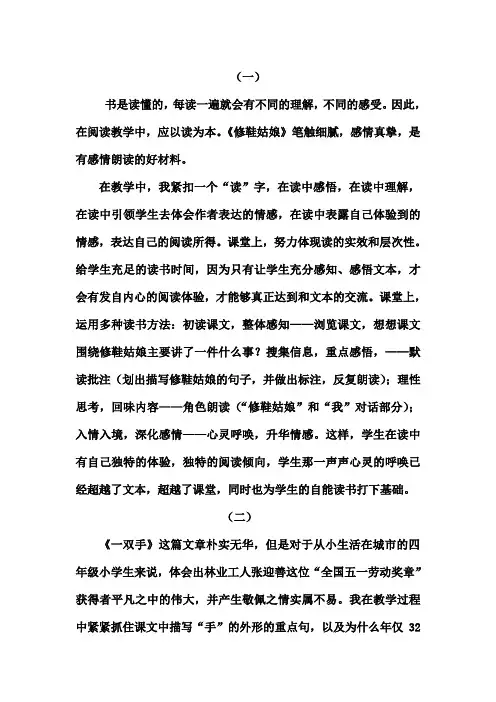 （一）

书是读懂的，每读一遍就会有不同的理解，不同的感受。因此，在阅读教学中，应以读为本。《修鞋姑娘》笔触细腻，感情真挚，是有感情朗读的好材料。

在教学中，我紧扣一个“读”字，在读中感悟，在读中理解，在读中引领学生去体会作者表达的情感，在读中表露自己体验到的情感，表达自己的阅读所得。课堂上，努力体现读的实效和层次性。给学生充足的读书时间，因为只有让学生充分感知、感悟文本，才会有发自内心的阅读体验，才能够真正达到和文本的交流。课堂上，运用多种读书方法：初读课文，整体感知——浏览课文，想想课文围绕修鞋姑娘主要讲了一件什么事？搜集信息，重点感悟，——默读批注（划出描写修鞋姑娘的句子，并做出标注，反复朗读）；理性思考，回味内容——角色朗读（“修鞋姑娘”和“我”对话部分）；入情入境，深化感情——心灵呼唤，升华情感。这样，学生在读中有自己独特的体验，独特的阅读倾向，学生那一声声心灵的呼唤已经超越了文本，超越了课堂，同时也为学生的自能读书打下基础。

（二）

《一双手》这篇文章朴实无华，但是对于从小生活在城市的四年级小学生来说，体会出林业工人张迎善这位“全国五一劳动奖章”获得者平凡之中的伟大，并产生敬佩之情实属不易。我在教学过程中紧紧抓住课文中描写“手”的外形的重点句，以及为什么年仅 32